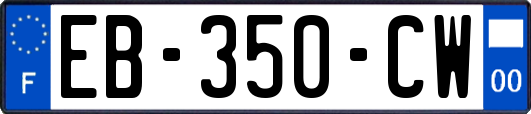 F
EB-350-CW
00